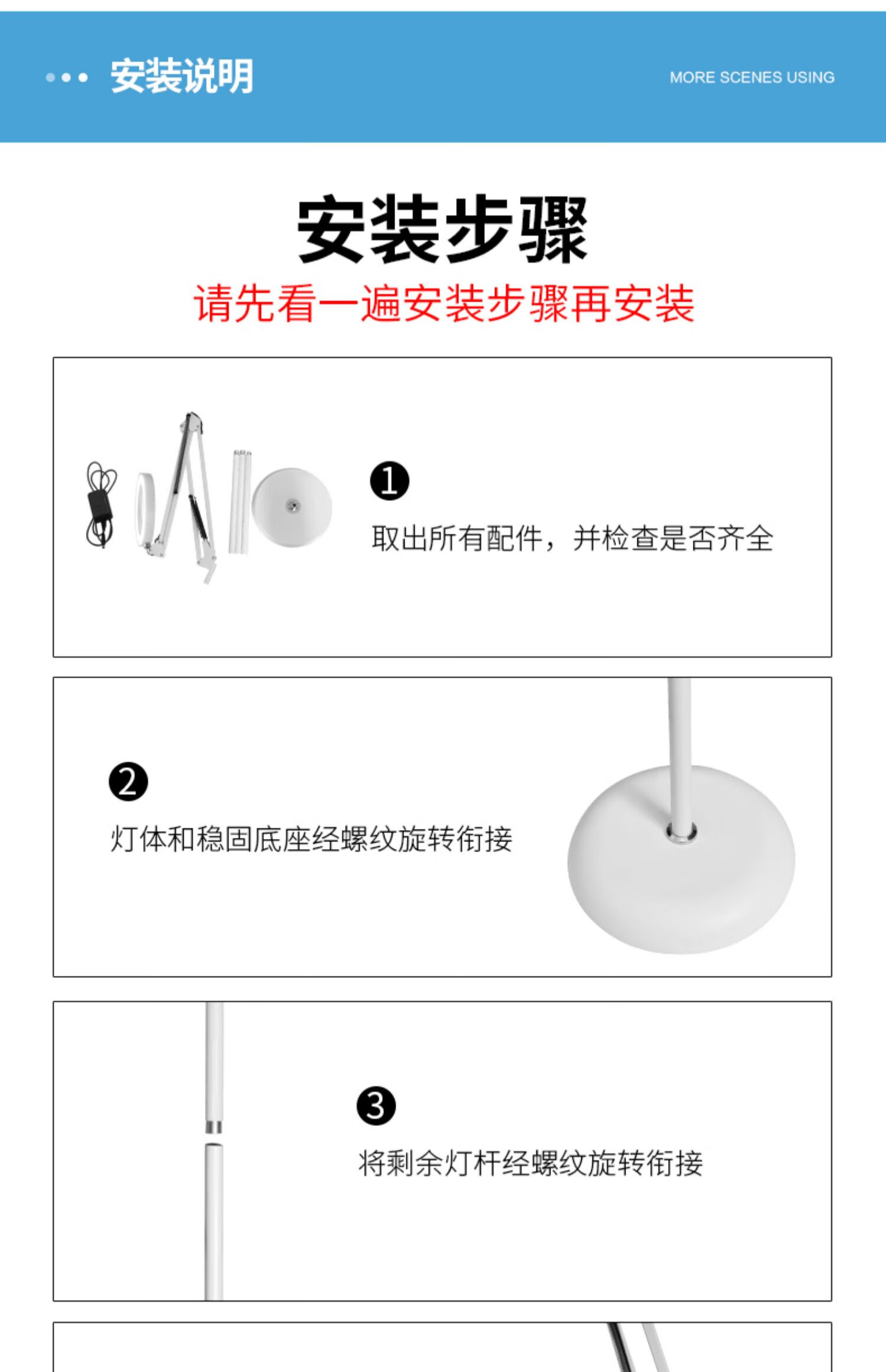 安装说明

MORE SCENES USING

安装步骤

请先看一遍安装步骤再安装

❶

取出所有配件，并检查是否齐全

❷

灯体和稳固底座经螺纹旋转衔接

❸

将剩余灯杆经螺纹旋转衔接